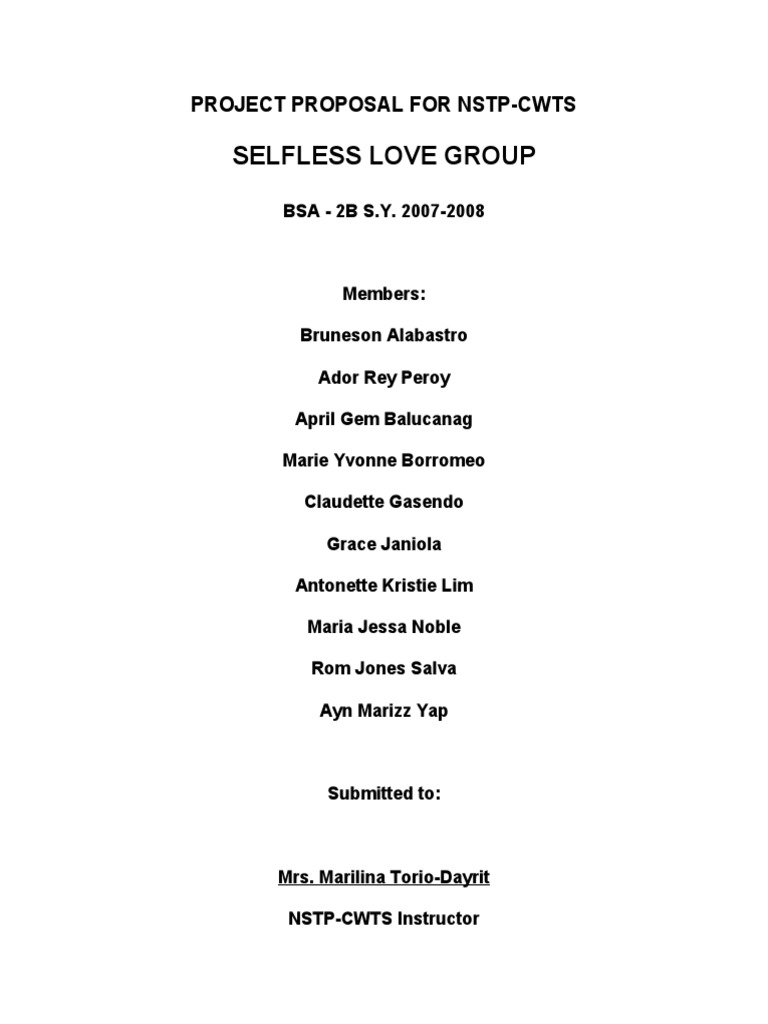 PROJECT PROPOSAL FOR NSTP-CWTS

SELFLESS LOVE GROUP

BSA - 2B S.Y. 2007-2008

Members:

Bruneson Alabastro

Ador Rey Peroy

April Gem Balucanag

Marie Yvonne Borromeo

Claudette Gasendo

Grace Janiola

Antonette Kristie Lim

Maria Jessa Noble

Rom Jones Salva

Ayn Marizz Yap

Submitted to:

Mrs. Marilina Torio-Dayrit

NSTP-CWTS Instructor